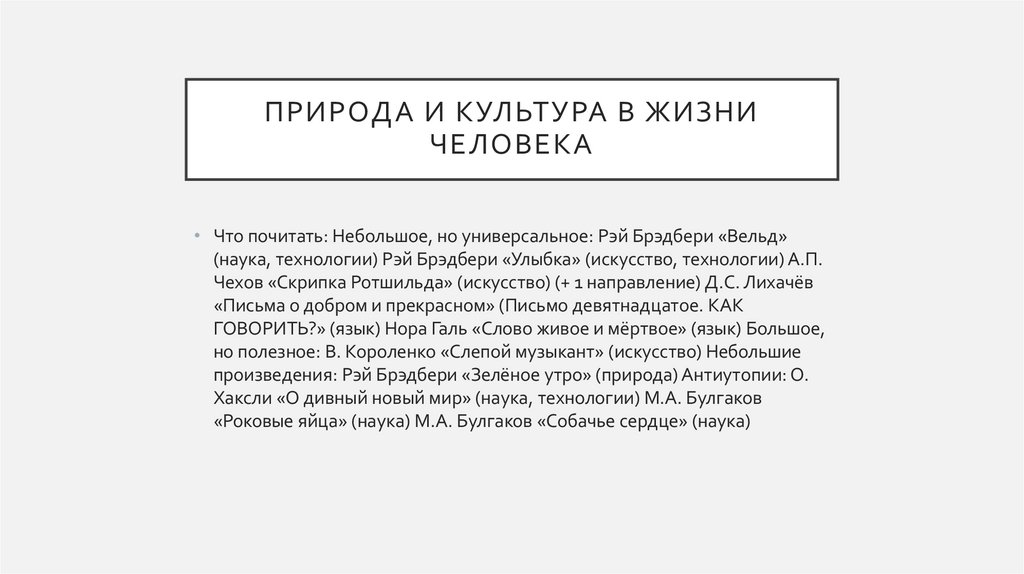 ПРИРОДА И КУЛЬТУРА В ЖИЗНИ ЧЕЛОВЕКА

• Что почитать: Небольшое, но универсальное: Рэй Брэдбери «Вельд» (наука, технологии) Рэй Брэдбери «Улыбка» (искусство, технологии) А.П. Чехов «Скрипка Ротшильда» (искусство) (+ 1 направление) Д.С. Лихачёв «Письма о добром и прекрасном» (Письмо девятнадцатое. КАК ГОВОРИТЬ?» (язык) Нора Галь «Слово живое и мёртвое» (язык) Большое, но полезное: В. Короленко «Слепой музыкант» (искусство) Небольшие произведения: Рэй Брэдбери «Зелёное утро» (природа) Антиутопии: О. Хаксли «О дивный новый мир» (наука, технологии) М.А. Булгаков «Роковые яйца» (наука) М.А. Булгаков «Собачье сердце» (наука)